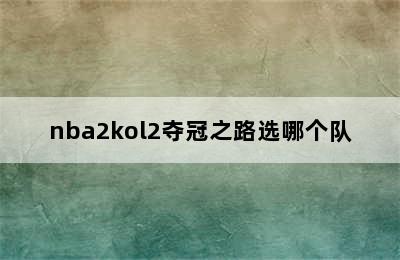 nba2kol2夺冠之路选哪个队